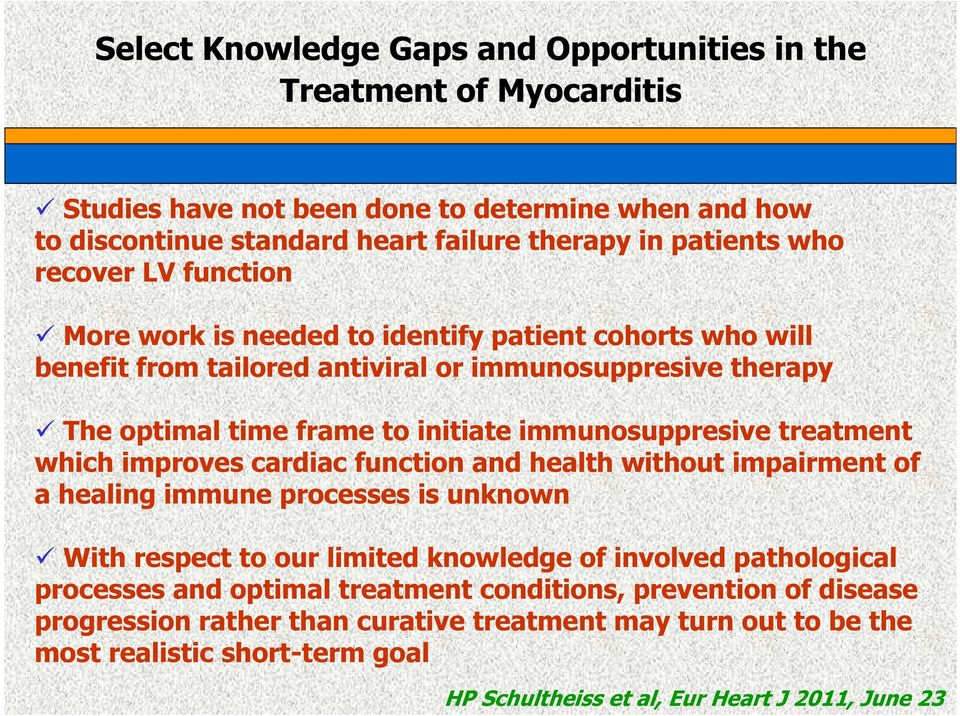 Select Knowledge Gaps and Opportunities in the Treatment of Myocarditis

✓ Studies have not been done to determine when and how to discontinue standard heart failure therapy in patients who recover LV function

✓ More work is needed to identify patient cohorts who will benefit from tailored antiviral or immunosuppresive therapy

✓ The optimal time frame to initiate immunosuppresive treatment which improves cardiac function and health without impairment of a healing immune processes is unknown

✓ With respect to our limited knowledge of involved pathological processes and optimal treatment conditions, prevention of disease progression rather than curative treatment may turn out to be the most realistic short-term goal

HP Schultheiss et al, Eur Heart J 2011, June 23